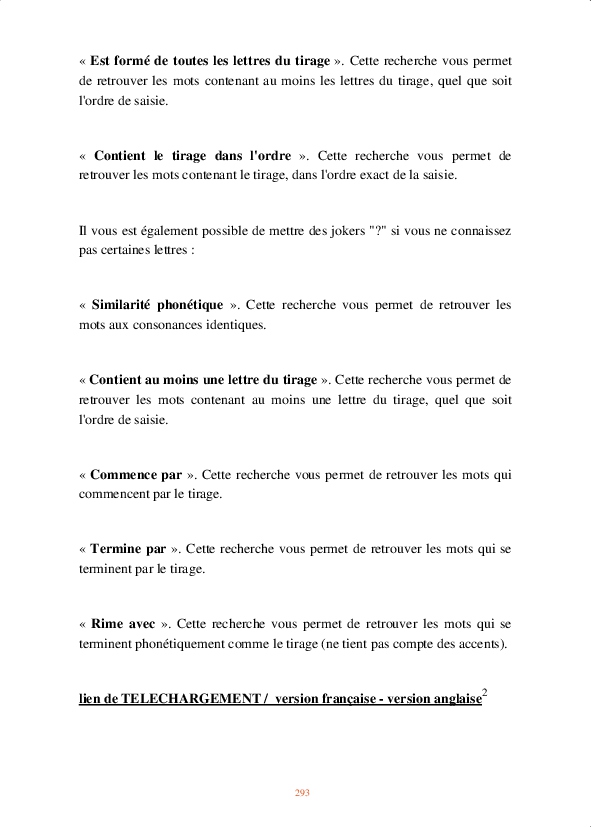 « Est formé de toutes les lettres du tirage ». Cette recherche vous permet de retrouver les mots contenant au moins les lettres du tirage, quel que soit l'ordre de saisie.

« Contient le tirage dans l'ordre ». Cette recherche vous permet de retrouver les mots contenant le tirage, dans l'ordre exact de la saisie.

Il vous est également possible de mettre des jokers "?" si vous ne connaissez pas certaines lettres :

« Similarité phonétique ». Cette recherche vous permet de retrouver les mots aux consonances identiques.

« Contient au moins une lettre du tirage ». Cette recherche vous permet de retrouver les mots contenant au moins une lettre du tirage, quel que soit l'ordre de saisie.

« Commence par ». Cette recherche vous permet de retrouver les mots qui commencent par le tirage.

« Termine par ». Cette recherche vous permet de retrouver les mots qui se terminent par le tirage.

« Rime avec ». Cette recherche vous permet de retrouver les mots qui se terminent phonétiquement comme le tirage (ne tient pas compte des accents).

lien de TELECHARGEMENT / version française - version anglaise$^2$

293